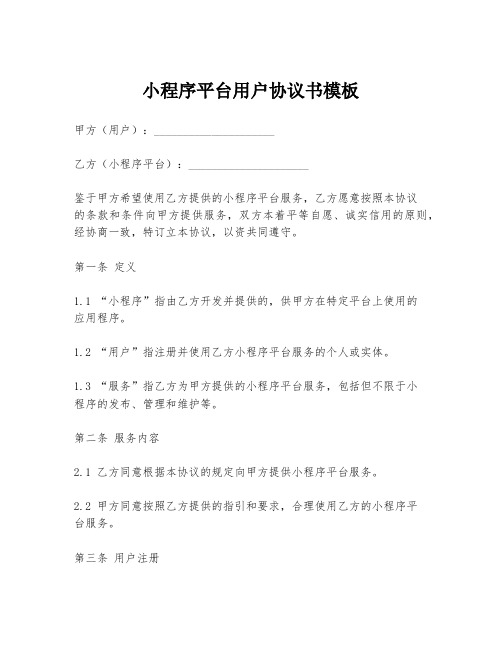 小程序平台用户协议书模板

甲方（用户）：____________________

乙方（小程序平台）：____________________

鉴于甲方希望使用乙方提供的小程序平台服务，乙方愿意按照本协议的条款和条件向甲方提供服务，双方本着平等自愿、诚实信用的原则，经协商一致，特订立本协议，以资共同遵守。

第一条 定义

1.1 “小程序”指由乙方开发并提供的，供甲方在特定平台上使用的应用程序。

1.2 “用户”指注册并使用乙方小程序平台服务的个人或实体。

1.3 “服务”指乙方为甲方提供的小程序平台服务，包括但不限于小程序的发布、管理和维护等。

第二条 服务内容

2.1 乙方同意根据本协议的规定向甲方提供小程序平台服务。

2.2 甲方同意按照乙方提供的指引和要求，合理使用乙方的小程序平台服务。

第三条 用户注册